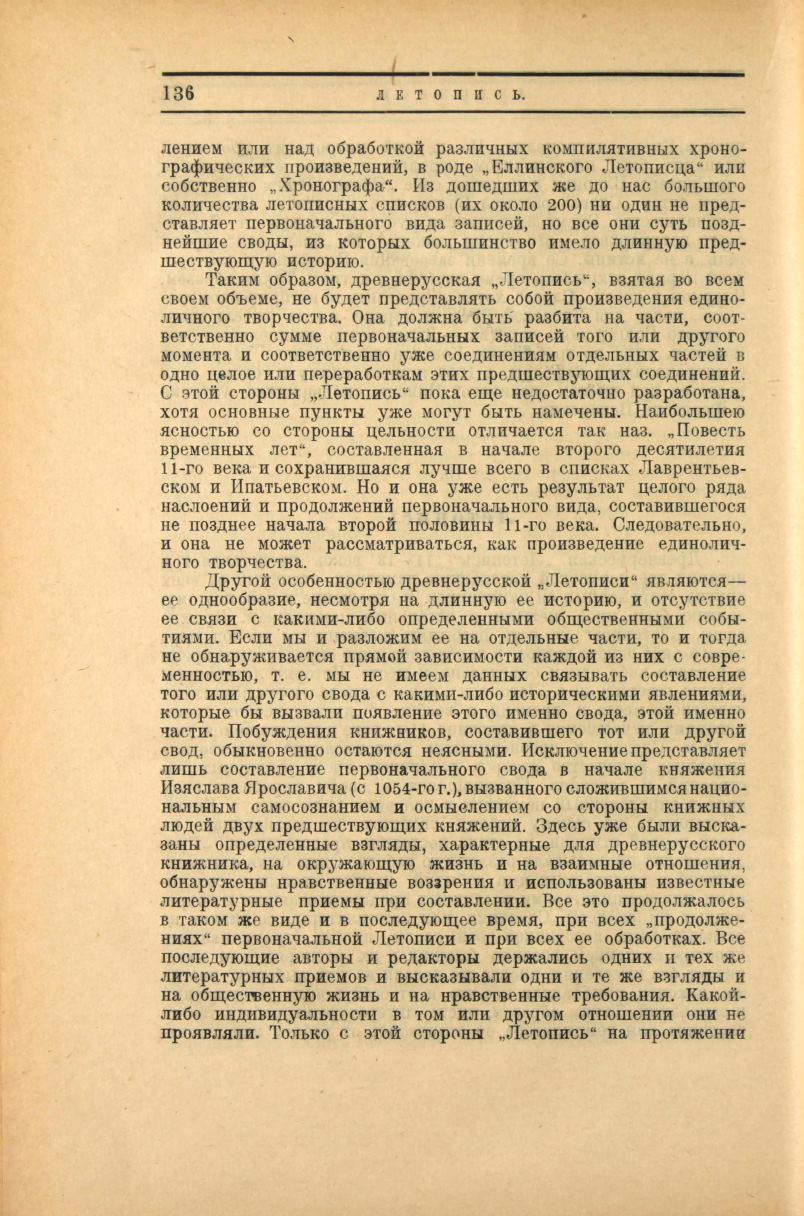 136 ЛЕТОПИСЬ.

лением или над обработкой различных компилятивных хронографических произведений, в роде „Еллинского Летописца“ или собственно „Хронографа“. Из дошедших же до нас большого количества летописных списков (их около 200) ни один не представляет первоначального вида записей, но все они суть позднейшие своды, из которых большинство имело длинную предшествующую историю.

Таким образом, древнерусская „Летопись“, взятая во всем своем объеме, не будет представлять собой произведения единоличного творчества. Она должна быть разбита на части, соответственно сумме первоначальных записей того или другого момента и соответственно уже соединениям отдельных частей в одно целое или переработкам этих предшествующих соединений. С этой стороны „Летопись“ пока еще недостаточно разработана, хотя основные пункты уже могут быть намечены. Наибольшею ясностью со стороны цельности отличается так наз. „Повесть временных лет“, составленная в начале второго десятилетия 11-го века и сохранившаяся лучше всего в списках Лаврентьевском и Ипатьевском. Но и она уже есть результат целого ряда наслоений и продолжений первоначального вида, составившегося не позднее начала второй половины 11-го века. Следовательно, и она не может рассматриваться, как произведение единоличного творчества.

Другой особенностью древнерусской „Летописи“ являются— ее однообразие, несмотря на длинную ее историю, и отсутствие ее связи с какими-либо определенными общественными событиями. Если мы и разложим ее на отдельные части, то и тогда не обнаруживается прямой зависимости каждой из них с современностью, т. е. мы не имеем данных связывать составление того или другого свода с какими-либо историческими явлениями, которые бы вызвали появление этого именно свода, этой именно части. Побуждения книжников, составившего тот или другой свод, обыкновенно остаются неясными. Исключение представляет лишь составление первоначального свода в начале княжения Изяслава Ярославича (с 1054-го г.), вызванного сложившимся национальным самосознанием и осмыслением со стороны книжных людей двух предшествующих княжений. Здесь уже были высказаны определенные взгляды, характерные для древнерусского книжника, на окружающую жизнь и на взаимные отношения, обнаружены нравственные воззрения и использованы известные литературные приемы при составлении. Все это продолжалось в таком же виде и в последующее время, при всех „продолжениях“ первоначальной Летописи и при всех ее обработках. Все последующие авторы и редакторы держались одних и тех же литературных приемов и высказывали одни и те же взгляды и на общественную жизнь и на нравственные требования. Какой-либо индивидуальности в том или другом отношении они не проявляли. Только с этой стороны „Летопись“ на протяжении